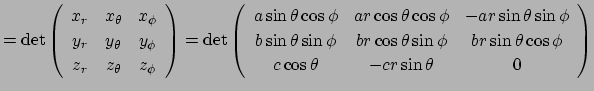 $= \det \begin{pmatrix} x_r & x_\theta & x_\phi \\ y_r & y_\theta & y_\phi \\ z_r & z_\theta & z_\phi \end{pmatrix} = \det \begin{pmatrix} a\sin\theta\cos\phi & ar\cos\theta\cos\phi & -ar\sin\theta\sin\phi \\ b\sin\theta\sin\phi & br\cos\theta\sin\phi & br\sin\theta\cos\phi \\ c\cos\theta & -cr\sin\theta & 0 \end{pmatrix}$